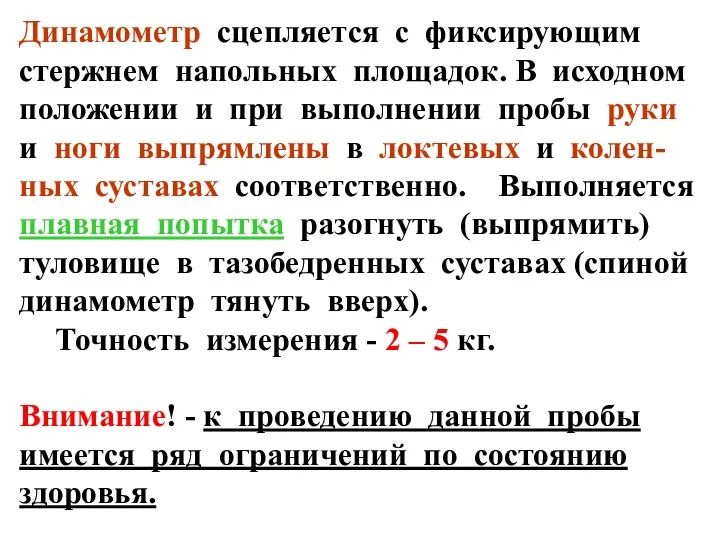 Динамометр сцепляется с фиксирующим стержнем напольных площадок. В исходном положении и при выполнении пробы руки и ноги выпрямлены в локтевых и коленных суставах соответственно. Выполняется плавная попытка разогнуть (выпрямить) туловище в тазобедренных суставах (спиной динамометр тянуть вверх).

Точность измерения - 2 – 5 кг.

Внимание! - к проведению данной пробы имеется ряд ограничений по состоянию здоровья.